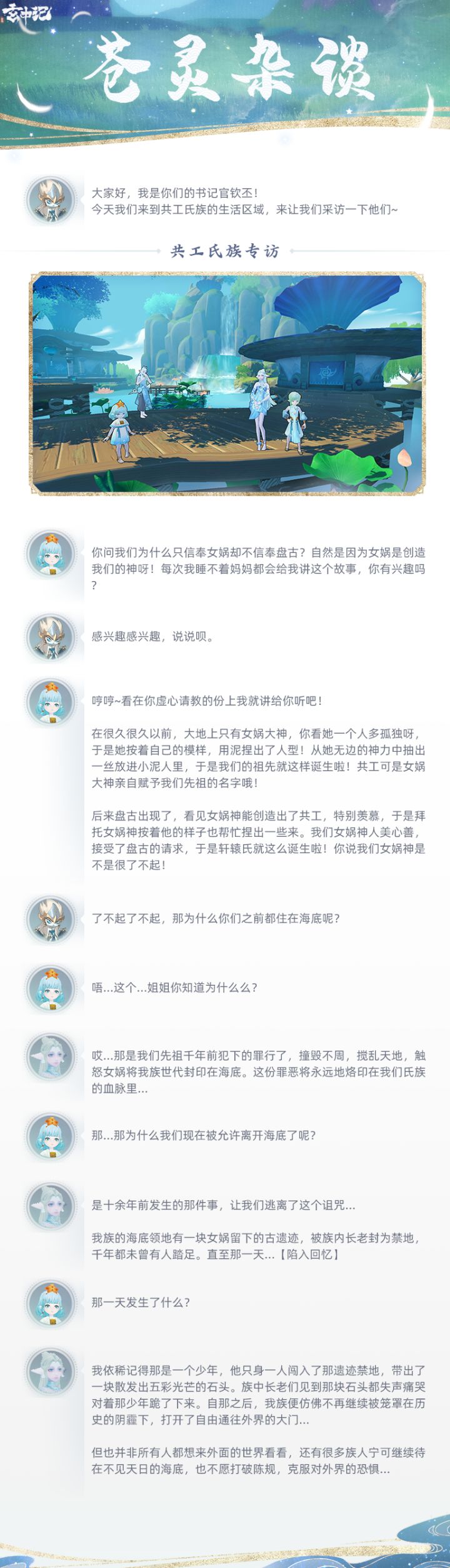 玄中记

苍灵杂谈

大家好，我是你们的书记官钦丕！
今天我们来到共工氏族的生活区域，来让我们采访一下他们~

共工氏族专访

你问我们为什么只信奉女娲却不信奉盘古？自然是因为女娲是创造我们的神呀！每次我睡不着妈妈都会给我讲这个故事，你有兴趣吗？

感兴趣感兴趣，说说呗。

哼哼~看在你虚心请教的份上我就讲给你听吧！

在很久很久以前，大地上只有女娲大神，你看她一个人多孤独呀，于是她按着自己的模样，用泥捏出了人型！从她无边的神力中抽出一丝放进小泥人里，于是我们的祖先就这样诞生啦！共工可是女娲大神亲自赋予我们先祖的名字哦！

后来盘古出现了，看见女娲神能创造出了共工，特别羡慕，于是拜托女娲神按着他的样子也帮忙捏出一些来。我们女娲神人美心善，接受了盘古的请求，于是轩辕氏就这么诞生啦！你说我们女娲神是不是很了不起！

了不起了不起，那为什么你们之前都住在海底呢？

唔...这个...姐姐你知道为什么么？

哎...那是我们先祖千年前犯下的罪行了，撞毁不周，搅乱天地，触怒女娲将我族世代封印在海底。这份罪恶将永远地烙印在我们氏族的血脉里...

那...那为什么我们现在被允许离开海底了呢？

是十余年前发生的那件事，让我们逃离了这个诅咒...

我族的海底领地有一块女娲留下的古遗迹，被族内长老封为禁地，千年都未曾有人踏足。直至那一天...【陷入回忆】

那一天发生了什么？

我依稀记得那是一个少年，他只身一人闯入了那遗迹禁地，带出了一块散发出五彩光芒的石头。族中长老们见到那块石头都失声痛哭对着那少年跪了下来。自那之后，我族便仿佛不再继续被笼罩在历史的阴霾下，打开了自由通往外界的大门...

但也并非所有人都想来外面的世界看看，还有很多族人宁可继续待在不见天日的海底，也不愿打破陈规，克服对外界的恐惧...